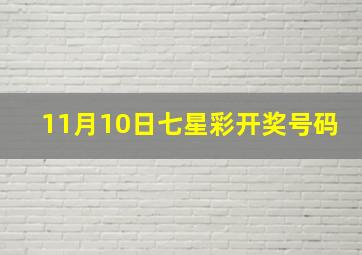 11月10日七星彩开奖号码